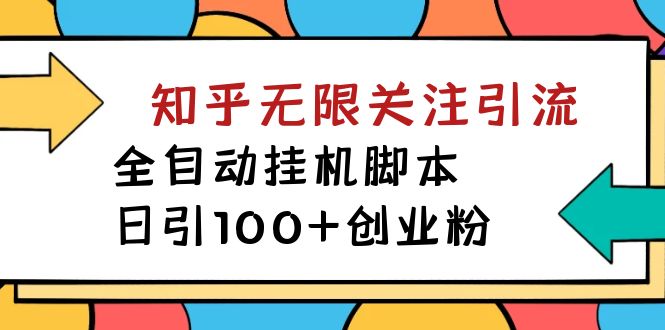 知乎无限关注引流

全自动挂机脚本

日引100+创业粉